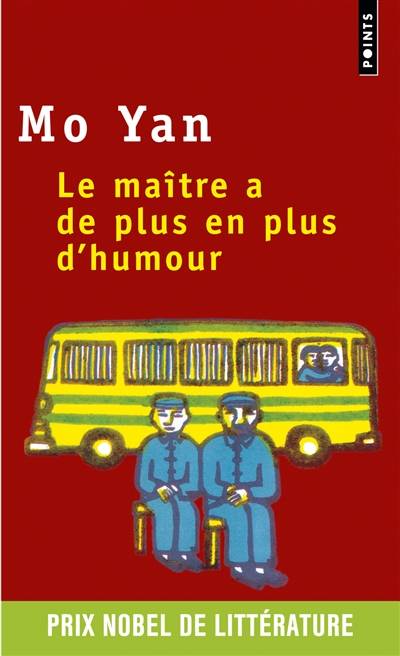 POINTS

Mo Yan

Le maître a de plus en plus d'humour

PRIX NOBEL DE LITTÉRATURE